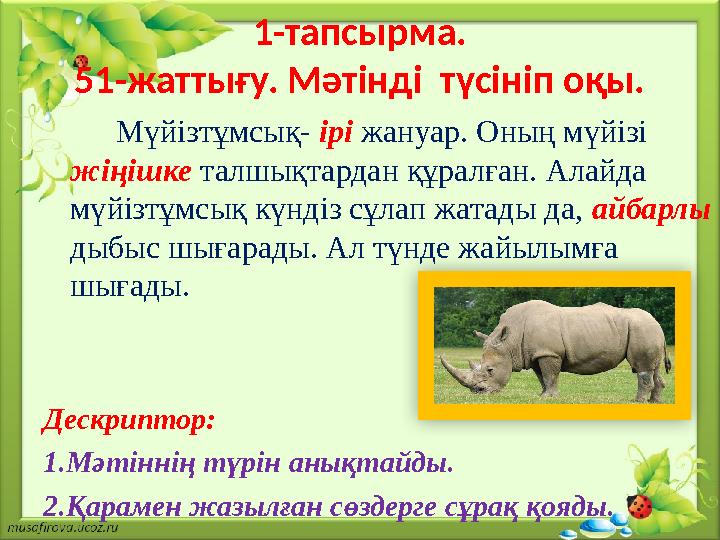 1-тапсырма.
51-жаттығу. Мәтінді түсініп оқы.

Мүйізтұмсық- ірі жануар. Оның мүйізі жіңішке талшықтардан құралған. Алайда мүйізтұмсық күндіз сұлап жатады да, айбарлы дыбыс шығарады. Ал түнде жайылымға шығады.

Дескриптор:
1.Мәтіннің түрін анықтайды.
2.Қарамен жазылған сөздерге сұрақ қояды.

musafirova.ucoz.ru